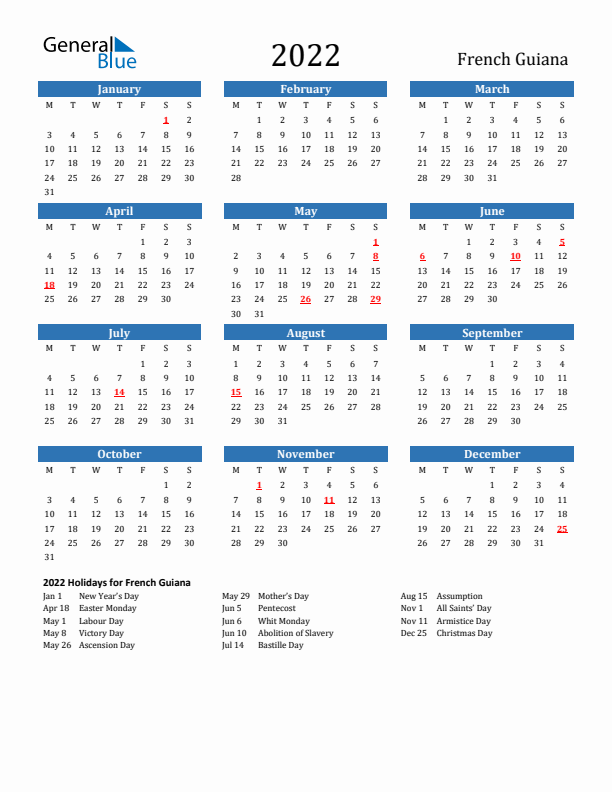 General Blue

2022

French Guiana

January

| M | T | W | T | F | S | S |
|---|---|---|---|---|---|---|
| | | | | | 1 | 2 |
| 3 | 4 | 5 | 6 | 7 | 8 | 9 |
| 10 | 11 | 12 | 13 | 14 | 15 | 16 |
| 17 | 18 | 19 | 20 | 21 | 22 | 23 |
| 24 | 25 | 26 | 27 | 28 | 29 | 30 |
| 31 | | | | | | |

February

| M | T | W | T | F | S | S |
|---|---|---|---|---|---|---|
| | 1 | 2 | 3 | 4 | 5 | 6 |
| 7 | 8 | 9 | 10 | 11 | 12 | 13 |
| 14 | 15 | 16 | 17 | 18 | 19 | 20 |
| 21 | 22 | 23 | 24 | 25 | 26 | 27 |
| 28 | | | | | | |

March

| M | T | W | T | F | S | S |
|---|---|---|---|---|---|---|
| | 1 | 2 | 3 | 4 | 5 | 6 |
| 7 | 8 | 9 | 10 | 11 | 12 | 13 |
| 14 | 15 | 16 | 17 | 18 | 19 | 20 |
| 21 | 22 | 23 | 24 | 25 | 26 | 27 |
| 28 | 29 | 30 | 31 | | | |

April

| M | T | W | T | F | S | S |
|---|---|---|---|---|---|---|
| | | | | 1 | 2 | 3 |
| 4 | 5 | 6 | 7 | 8 | 9 | 10 |
| 11 | 12 | 13 | 14 | 15 | 16 | 17 |
| 18 | 19 | 20 | 21 | 22 | 23 | 24 |
| 25 | 26 | 27 | 28 | 29 | 30 | |

May

| M | T | W | T | F | S | S |
|---|---|---|---|---|---|---|
| | | | | | | 1 |
| 2 | 3 | 4 | 5 | 6 | 7 | 8 |
| 9 | 10 | 11 | 12 | 13 | 14 | 15 |
| 16 | 17 | 18 | 19 | 20 | 21 | 22 |
| 23 | 24 | 25 | 26 | 27 | 28 | 29 |
| 30 | 31 | | | | | |

June

| M | T | W | T | F | S | S |
|---|---|---|---|---|---|---|
| | | 1 | 2 | 3 | 4 | 5 |
| 6 | 7 | 8 | 9 | 10 | 11 | 12 |
| 13 | 14 | 15 | 16 | 17 | 18 | 19 |
| 20 | 21 | 22 | 23 | 24 | 25 | 26 |
| 27 | 28 | 29 | 30 | | | |

July

| M | T | W | T | F | S | S |
|---|---|---|---|---|---|---|
| | | | | 1 | 2 | 3 |
| 4 | 5 | 6 | 7 | 8 | 9 | 10 |
| 11 | 12 | 13 | 14 | 15 | 16 | 17 |
| 18 | 19 | 20 | 21 | 22 | 23 | 24 |
| 25 | 26 | 27 | 28 | 29 | 30 | 31 |

August

| M | T | W | T | F | S | S |
|---|---|---|---|---|---|---|
| 1 | 2 | 3 | 4 | 5 | 6 | 7 |
| 8 | 9 | 10 | 11 | 12 | 13 | 14 |
| 15 | 16 | 17 | 18 | 19 | 20 | 21 |
| 22 | 23 | 24 | 25 | 26 | 27 | 28 |
| 29 | 30 | 31 | | | | |

September

| M | T | W | T | F | S | S |
|---|---|---|---|---|---|---|
| | | | 1 | 2 | 3 | 4 |
| 5 | 6 | 7 | 8 | 9 | 10 | 11 |
| 12 | 13 | 14 | 15 | 16 | 17 | 18 |
| 19 | 20 | 21 | 22 | 23 | 24 | 25 |
| 26 | 27 | 28 | 29 | 30 | | |

October

| M | T | W | T | F | S | S |
|---|---|---|---|---|---|---|
| | | | | | 1 | 2 |
| 3 | 4 | 5 | 6 | 7 | 8 | 9 |
| 10 | 11 | 12 | 13 | 14 | 15 | 16 |
| 17 | 18 | 19 | 20 | 21 | 22 | 23 |
| 24 | 25 | 26 | 27 | 28 | 29 | 30 |
| 31 | | | | | | |

November

| M | T | W | T | F | S | S |
|---|---|---|---|---|---|---|
| | 1 | 2 | 3 | 4 | 5 | 6 |
| 7 | 8 | 9 | 10 | 11 | 12 | 13 |
| 14 | 15 | 16 | 17 | 18 | 19 | 20 |
| 21 | 22 | 23 | 24 | 25 | 26 | 27 |
| 28 | 29 | 30 | | | | |

December

| M | T | W | T | F | S | S |
|---|---|---|---|---|---|---|
| | | | 1 | 2 | 3 | 4 |
| 5 | 6 | 7 | 8 | 9 | 10 | 11 |
| 12 | 13 | 14 | 15 | 16 | 17 | 18 |
| 19 | 20 | 21 | 22 | 23 | 24 | 25 |
| 26 | 27 | 28 | 29 | 30 | 31 | |

2022 Holidays for French Guiana

Jan 1 New Year's Day
Apr 18 Easter Monday
May 1 Labour Day
May 8 Victory Day
May 26 Ascension Day

May 29 Mother's Day
Jun 5 Pentecost
Jun 6 Whit Monday
Jun 10 Abolition of Slavery
Jul 14 Bastille Day

Aug 15 Assumption
Nov 1 All Saints' Day
Nov 11 Armistice Day
Dec 25 Christmas Day